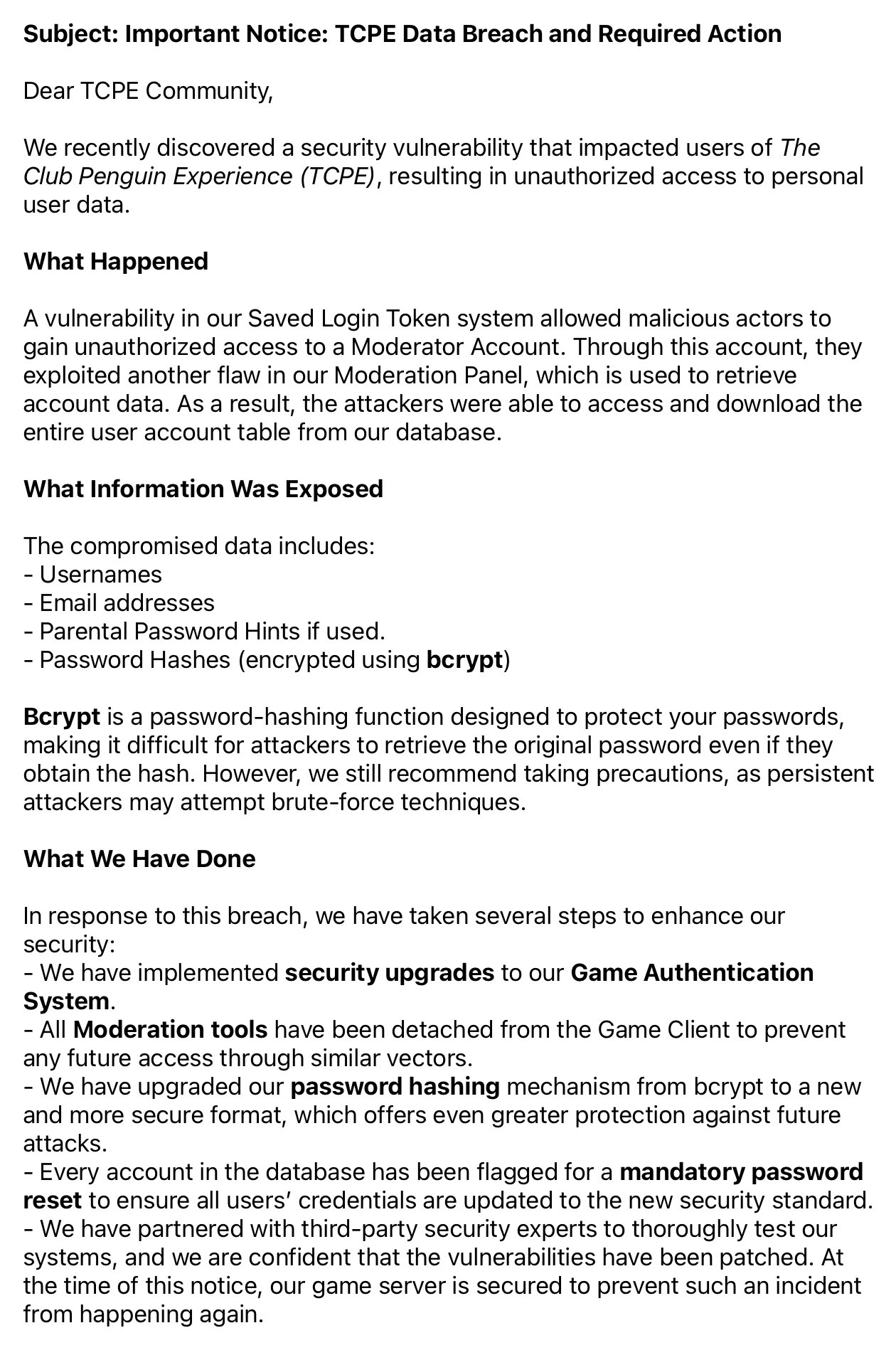 Subject: Important Notice: TCPE Data Breach and Required Action

Dear TCPE Community,

We recently discovered a security vulnerability that impacted users of The Club Penguin Experience (TCPE), resulting in unauthorized access to personal user data.

What Happened

A vulnerability in our Saved Login Token system allowed malicious actors to gain unauthorized access to a Moderator Account. Through this account, they exploited another flaw in our Moderation Panel, which is used to retrieve account data. As a result, the attackers were able to access and download the entire user account table from our database.

What Information Was Exposed

The compromised data includes:
- Usernames
- Email addresses
- Parental Password Hints if used.
- Password Hashes (encrypted using bcrypt)

Bcrypt is a password-hashing function designed to protect your passwords, making it difficult for attackers to retrieve the original password even if they obtain the hash. However, we still recommend taking precautions, as persistent attackers may attempt brute-force techniques.

What We Have Done

In response to this breach, we have taken several steps to enhance our security:
- We have implemented security upgrades to our Game Authentication System.
- All Moderation tools have been detached from the Game Client to prevent any future access through similar vectors.
- We have upgraded our password hashing mechanism from bcrypt to a new and more secure format, which offers even greater protection against future attacks.
- Every account in the database has been flagged for a mandatory password reset to ensure all users' credentials are updated to the new security standard.
- We have partnered with third-party security experts to thoroughly test our systems, and we are confident that the vulnerabilities have been patched. At the time of this notice, our game server is secured to prevent such an incident from happening again.